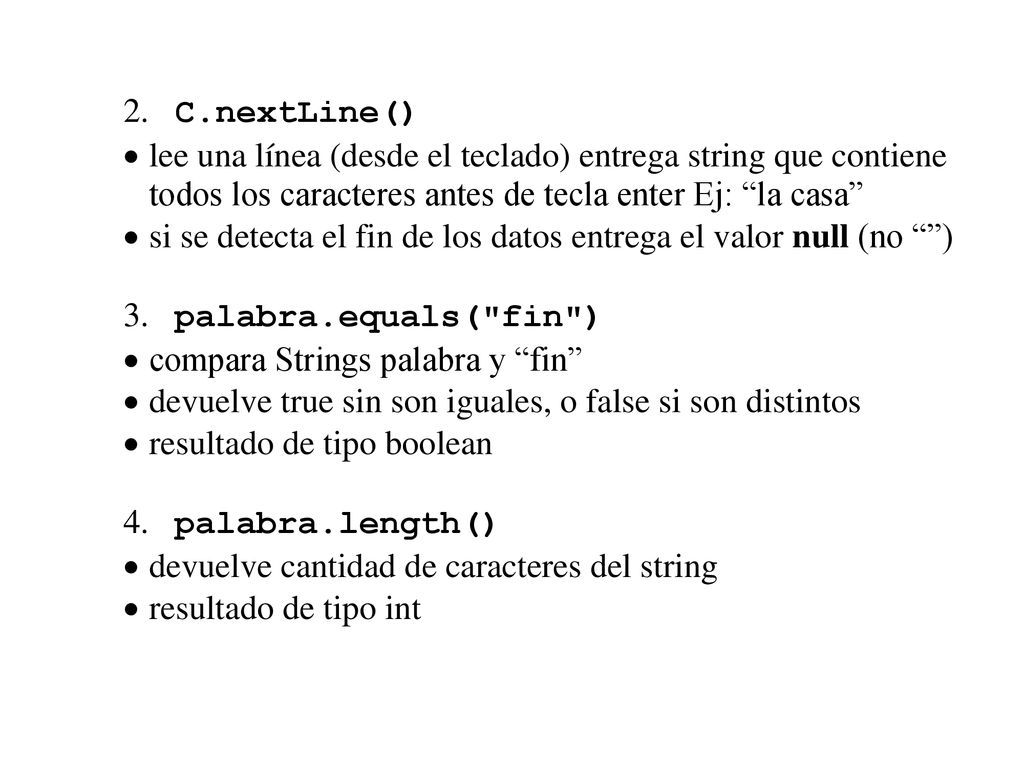 2. C.nextLine()

• lee una línea (desde el teclado) entrega string que contiene todos los caracteres antes de tecla enter Ej: “la casa”
• si se detecta el fin de los datos entrega el valor null (no “”)

3. palabra.equals("fin")

• compara Strings palabra y “fin”
• devuelve true sin son iguales, o false si son distintos
• resultado de tipo boolean

4. palabra.length()

• devuelve cantidad de caracteres del string
• resultado de tipo int